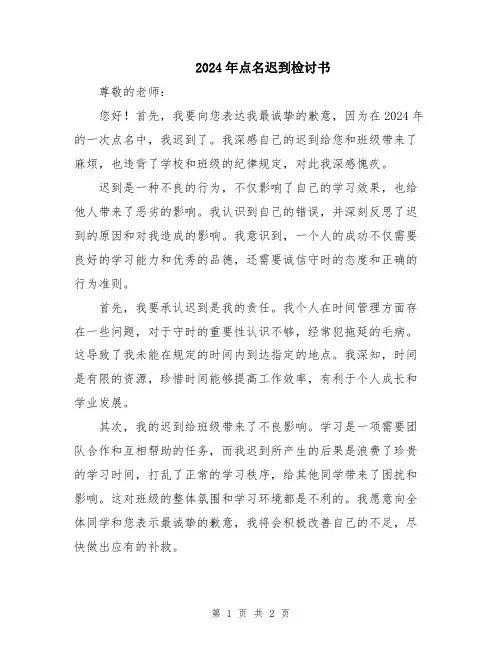 2024年点名迟到检讨书

尊敬的老师：

您好！首先，我要向您表达我最诚挚的歉意，因为在2024年的一次点名中，我迟到了。我深感自己的迟到给您和班级带来了麻烦，也违背了学校和班级的纪律规定，对此我深感愧疚。

迟到是一种不良的行为，不仅影响了自己的学习效果，也给他人带来了恶劣的影响。我认识到自己的错误，并深刻反思了迟到的原因和对我造成的影响。我意识到，一个人的成功不仅需要良好的学习能力和优秀的品德，还需要诚信守时的态度和正确的行为准则。

首先，我要承认迟到是我的责任。我个人在时间管理方面存在一些问题，对于守时的重要性认识不够，经常犯拖延的毛病。这导致了我未能在规定的时间内到达指定的地点。我深知，时间是有限的资源，珍惜时间能够提高工作效率，有利于个人成长和学业发展。

其次，我的迟到给班级带来了不良影响。学习是一项需要团队合作和互相帮助的任务，而我迟到所产生的后果是浪费了珍贵的学习时间，打乱了正常的学习秩序，给其他同学带来了困扰和影响。这对班级的整体氛围和学习环境都是不利的。我愿意向全体同学和您表示最诚挚的歉意，我将会积极改善自己的不足，尽快做出应有的补救。

第 1 页 共 2 页